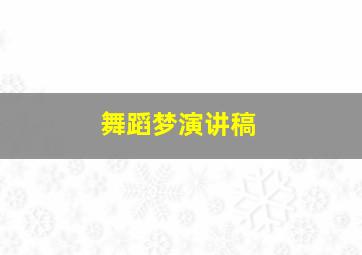 舞蹈梦演讲稿